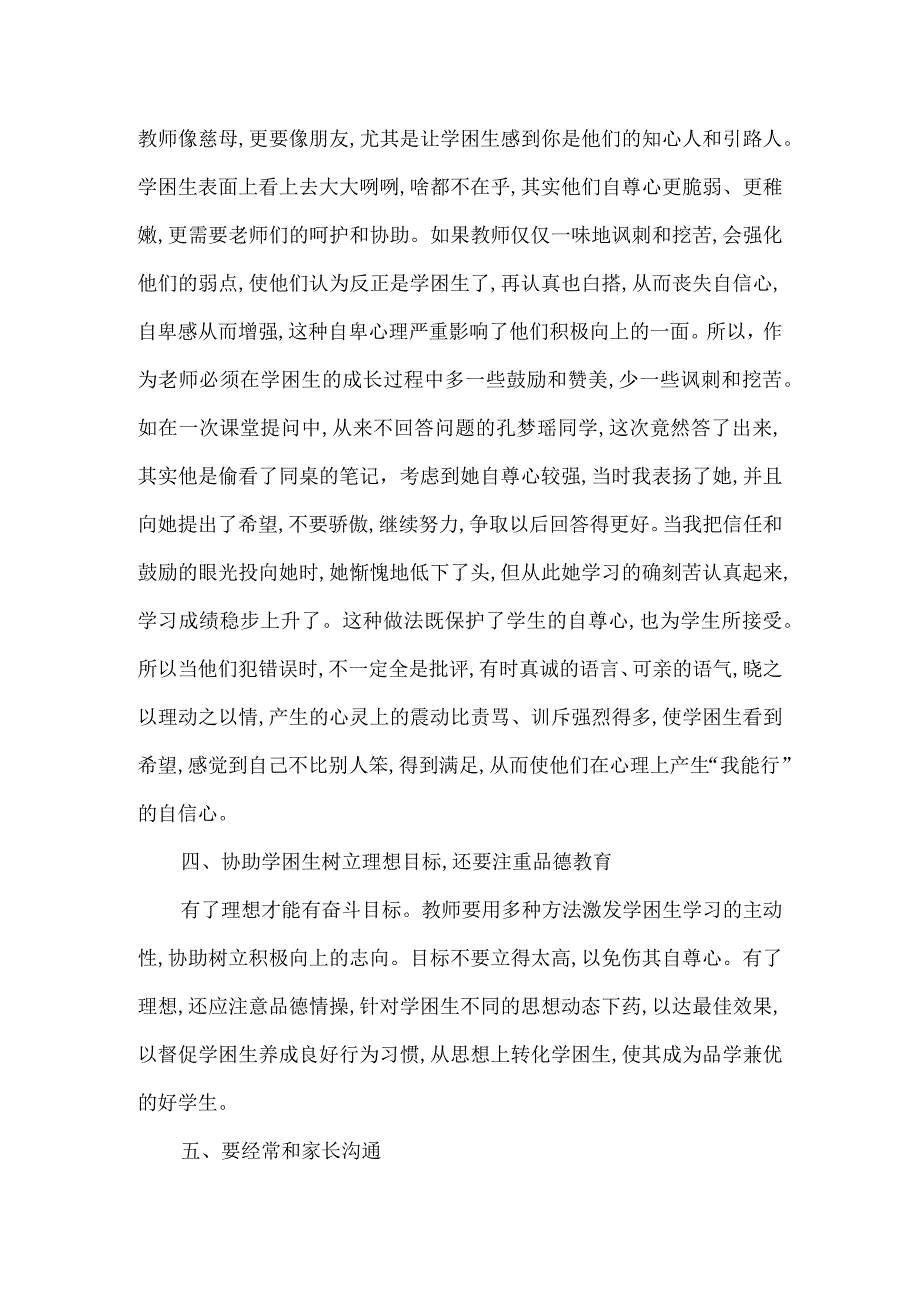 教师像慈母,更要像朋友,尤其是让学困生感到你是他们的知心人和引路人。学困生表面上看上去大大咧咧,啥都不在乎,其实他们自尊心更脆弱、更稚嫩,更需要老师们的呵护和协助。如果教师仅仅一味地讽刺和挖苦,会强化他们的弱点,使他们认为反正是学困生了,再认真也白搭,从而丧失自信心,自卑感从而增强,这种自卑心理严重影响了他们积极向上的一面。所以，作为老师必须在学困生的成长过程中多一些鼓励和赞美,少一些讽刺和挖苦。如在一次课堂提问中,从来不回答问题的孔梦瑶同学,这次竟然答了出来,其实他是偷看了同桌的笔记，考虑到她自尊心较强,当时我表扬了她,并且向她提出了希望,不要骄傲,继续努力,争取以后回答得更好。当我把信任和鼓励的眼光投向她时,她惭愧地低下了头,但从此她学习的确刻苦认真起来,学习成绩稳步上升了。这种做法既保护了学生的自尊心,也为学生所接受。所以当他们犯错误时,不一定全是批评,有时真诚的语言、可亲的语气,晓之以理动之以情,产生的心灵上的震动比责骂、训斥强烈得多,使学困生看到希望,感觉到自己不比别人笨,得到满足,从而使他们在心理上产生“我能行”的自信心。

四、协助学困生树立理想目标,还要注重品德教育

有了理想才能有奋斗目标。教师要用多种方法激发学困生学习的主动性,协助树立积极向上的志向。目标不要立得太高,以免伤其自尊心。有了理想,还应注意品德情操,针对学困生不同的思想动态下药,以达最佳效果,以督促学困生养成良好行为习惯,从思想上转化学困生,使其成为品学兼优的好学生。

五、要经常和家长沟通